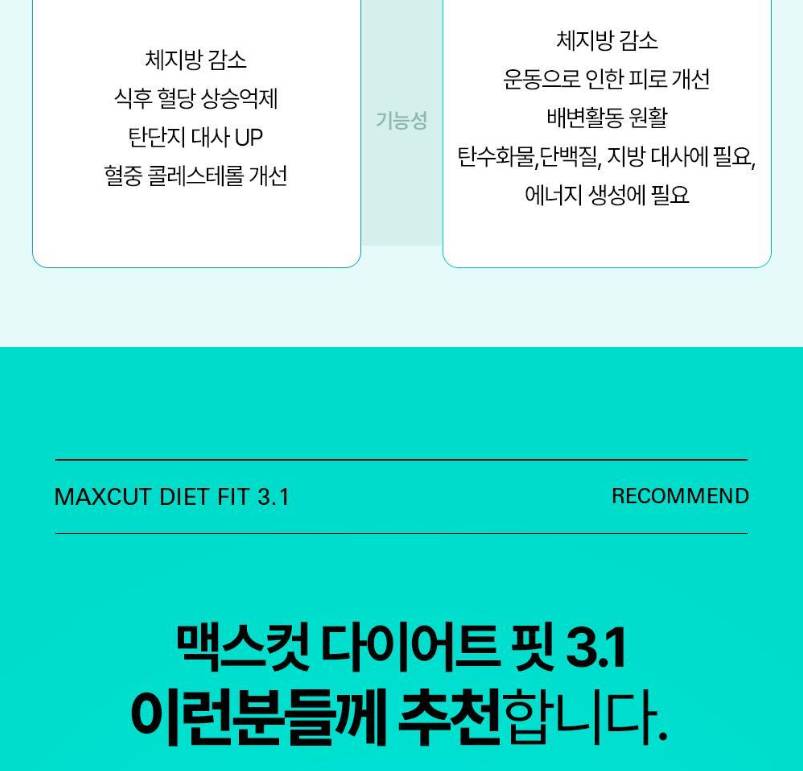 체지방 감소
식후 혈당 상승억제
탄단지 대사 UP
혈중 콜레스테롤 개선

기능성

체지방 감소
운동으로 인한 피로 개선
배변활동 원활
탄수화물,단백질, 지방 대사에 필요,
에너지 생성에 필요

MAXCUT DIET FIT 3.1

RECOMMEND

맥스컷 다이어트 핏 3.1
이런분들께 추천합니다.